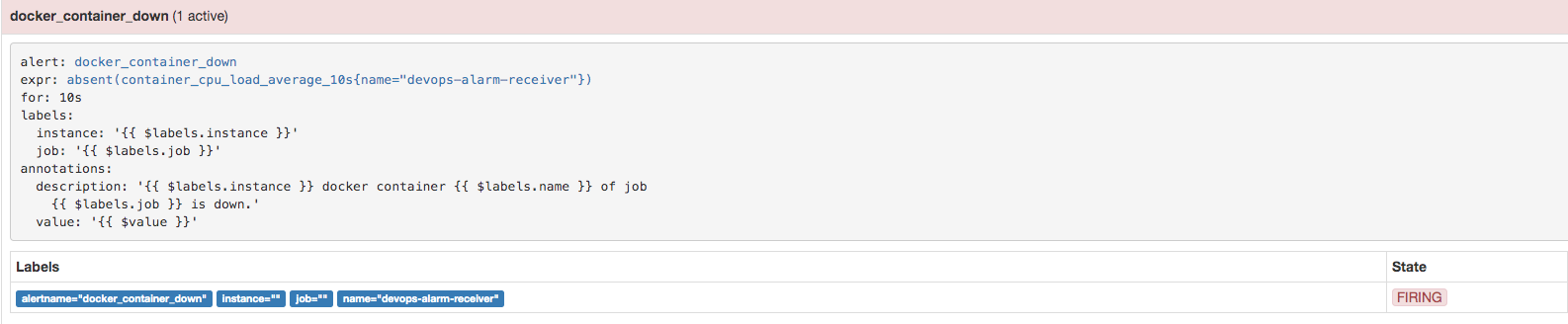 docker_container_down (1 active)

alert: docker_container_down
expr: absent(container_cpu_load_average_10s{name="devops-alarm-receiver"})
for: 10s
labels:
  instance: '{{ $labels.instance }}'
  job: '{{ $labels.job }}'
annotations:
  description: '{{ $labels.instance }} docker container {{ $labels.name }} of job
    {{ $labels.job }} is down.'
  value: '{{ $value }}'

| Labels | State |
|---|---|
| alertname="docker_container_down" instance="" job="" name="devops-alarm-receiver" | FIRING |